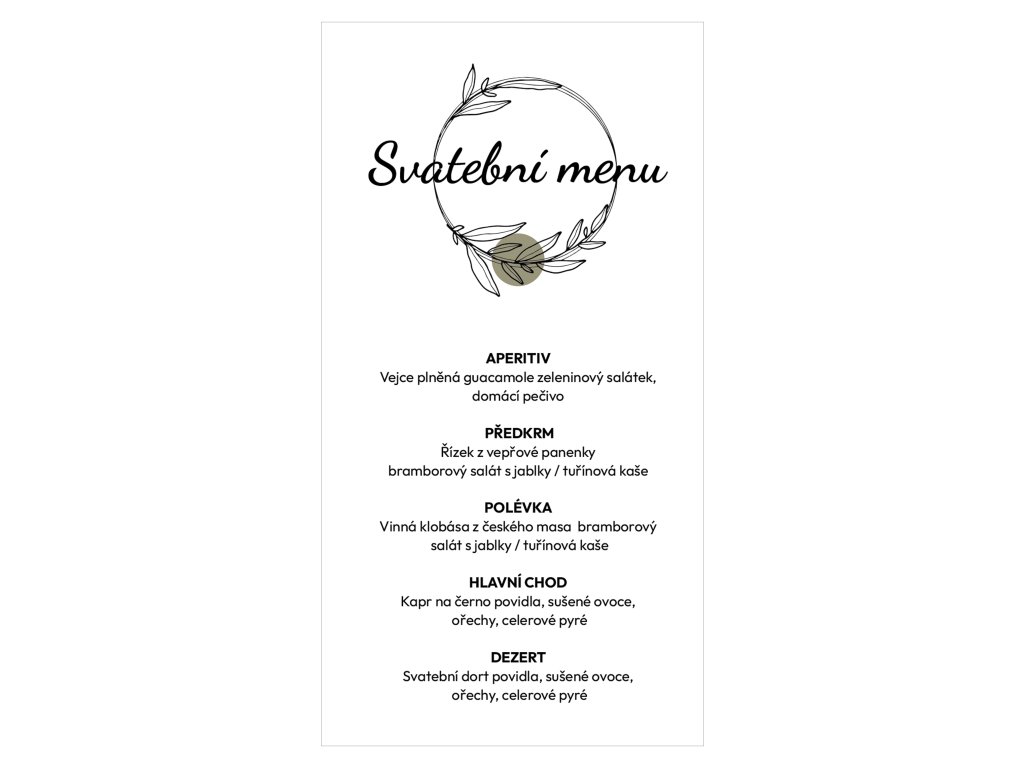 Svatební menu

APERITIV
Vejce plněná guacamole zeleninový salátek, domácí pečivo

PŘEDKRM
Řízek z vepřové panenky bramborový salát s jablky / tuřínová kaše

POLÉVKA
Vinná klobása z českého masa bramborový salát s jablky / tuřínová kaše

HLAVNÍ CHOD
Kapr na černo povidla, sušené ovoce, ořechy, celerové pyré

DEZERT
Svatební dort povidla, sušené ovoce, ořechy, celerové pyré